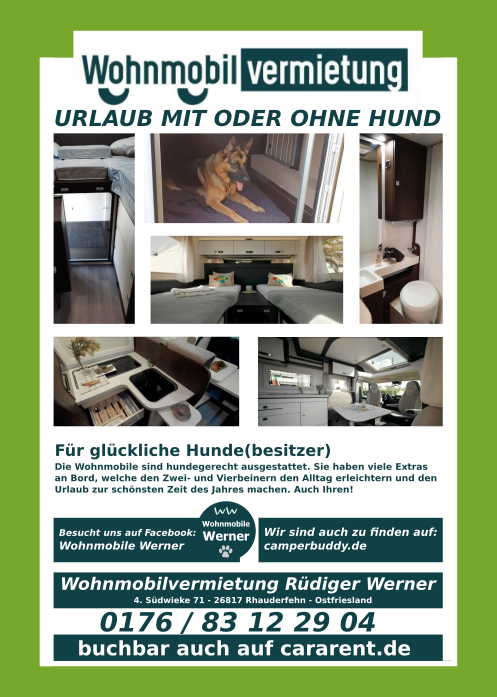 Wohnmobil vermietung

URLAUB MIT ODER OHNE HUND

Für glückliche Hunde(besitzer)

Die Wohnmobile sind hundegerecht ausgestattet. Sie haben viele Extras an Bord, welche den Zwei- und Vierbeinern den Alltag erleichtern und den Urlaub zur schönsten Zeit des Jahres machen. Auch Ihren!

Besucht uns auf Facebook: Wohnmobile Werner

WW Wohnmobile Werner

Wir sind auch zu finden auf: camperbuddy.de

Wohnmobilvermietung Rüdiger Werner

4. Südwieke 71 - 26817 Rhauderfehn - Ostfriesland

0176 / 83 12 29 04

buchbar auch auf cararent.de